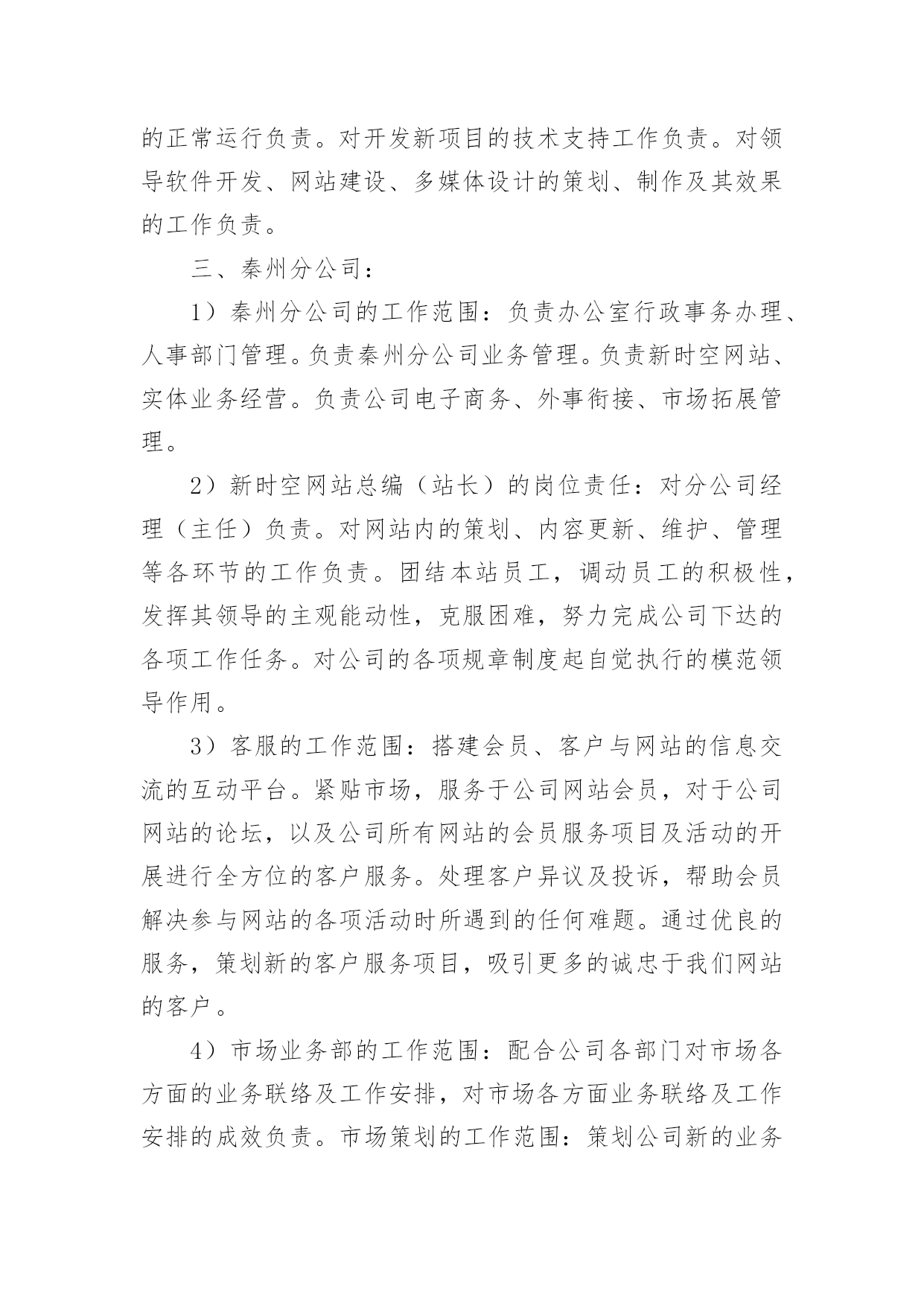 的正常运行负责。对开发新项目的技术支持工作负责。对领导软件开发、网站建设、多媒体设计的策划、制作及其效果的工作负责。

三、秦州分公司：

1）秦州分公司的工作范围：负责办公室行政事务办理、人事部门管理。负责秦州分公司业务管理。负责新时空网站、实体业务经营。负责公司电子商务、外事衔接、市场拓展管理。

2）新时空网站总编（站长）的岗位责任：对分公司经理（主任）负责。对网站内的策划、内容更新、维护、管理等各环节的工作负责。团结本站员工，调动员工的积极性，发挥其领导的主观能动性，克服困难，努力完成公司下达的各项工作任务。对公司的各项规章制度起自觉执行的模范领导作用。

3）客服的工作范围：搭建会员、客户与网站的信息交流的互动平台。紧贴市场，服务于公司网站会员，对于公司网站的论坛，以及公司所有网站的会员服务项目及活动的开展进行全方位的客户服务。处理客户异议及投诉，帮助会员解决参与网站的各项活动时所遇到的任何难题。通过优良的服务，策划新的客户服务项目，吸引更多的诚忠于我们网站的客户。

4）市场业务部的工作范围：配合公司各部门对市场各方面的业务联络及工作安排，对市场各方面业务联络及工作安排的成效负责。市场策划的工作范围：策划公司新的业务